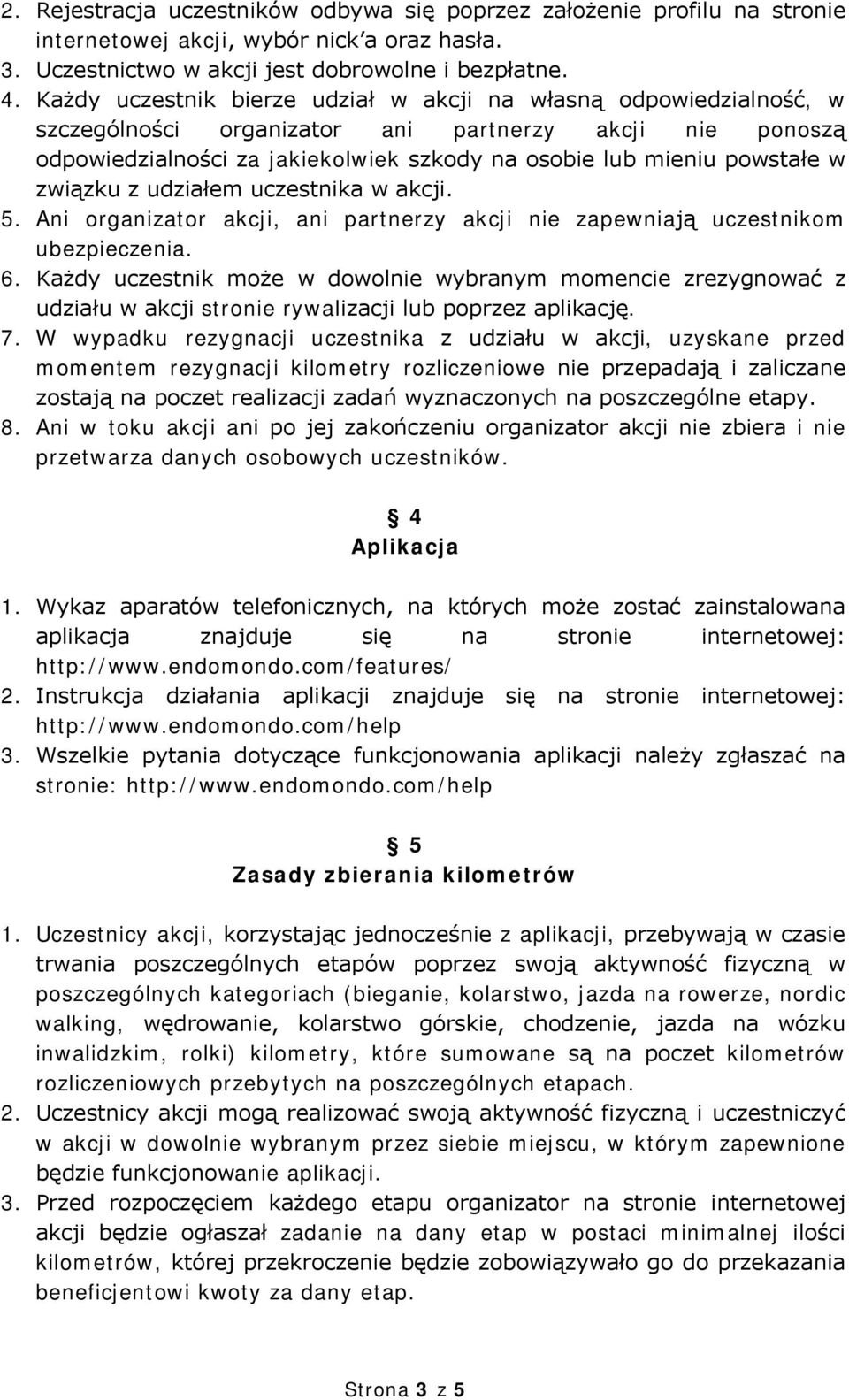 2. Rejestracja uczestników odbywa się poprzez założenie profilu na stronie internetowej akcji, wybór nick'a oraz hasła.
3. Uczestnictwo w akcji jest dobrowolne i bezpłatne.
4. Każdy uczestnik bierze udział w akcji na własną odpowiedzialność, w szczególności organizator ani partnerzy akcji nie ponoszą odpowiedzialności za jakiekolwiek szkody na osobie lub mieniu powstałe w związku z udziałem uczestnika w akcji.
5. Ani organizator akcji, ani partnerzy akcji nie zapewniają uczestnikom ubezpieczenia.
6. Każdy uczestnik może w dowolnie wybranym momencie zrezygnować z udziału w akcji stronie rywalizacji lub poprzez aplikację.
7. W wypadku rezygnacji uczestnika z udziału w akcji, uzyskane przed momentem rezygnacji kilometry rozliczeniowe nie przepadają i zaliczane zostają na poczet realizacji zadań wyznaczonych na poszczególne etapy.
8. Ani w toku akcji ani po jej zakończeniu organizator akcji nie zbiera i nie przetwarza danych osobowych uczestników.

§ 4
Aplikacja

1. Wykaz aparatów telefonicznych, na których może zostać zainstalowana aplikacja znajduje się na stronie internetowej: http://www.endomondo.com/features/
2. Instrukcja działania aplikacji znajduje się na stronie internetowej: http://www.endomondo.com/help
3. Wszelkie pytania dotyczące funkcjonowania aplikacji należy zgłaszać na stronie: http://www.endomondo.com/help

§ 5
Zasady zbierania kilometrów

1. Uczestnicy akcji, korzystając jednocześnie z aplikacji, przebywają w czasie trwania poszczególnych etapów poprzez swoją aktywność fizyczną w poszczególnych kategoriach (bieganie, kolarstwo, jazda na rowerze, nordic walking, wędrowanie, kolarstwo górskie, chodzenie, jazda na wózku inwalidzkim, rolki) kilometry, które sumowane są na poczet kilometrów rozliczeniowych przebytych na poszczególnych etapach.
2. Uczestnicy akcji mogą realizować swoją aktywność fizyczną i uczestniczyć w akcji w dowolnie wybranym przez siebie miejscu, w którym zapewnione będzie funkcjonowanie aplikacji.
3. Przed rozpoczęciem każdego etapu organizator na stronie internetowej akcji będzie ogłaszał zadanie na dany etap w postaci minimalnej ilości kilometrów, której przekroczenie będzie zobowiązywało go do przekazania beneficjentowi kwoty za dany etap.

Strona 3 z 5